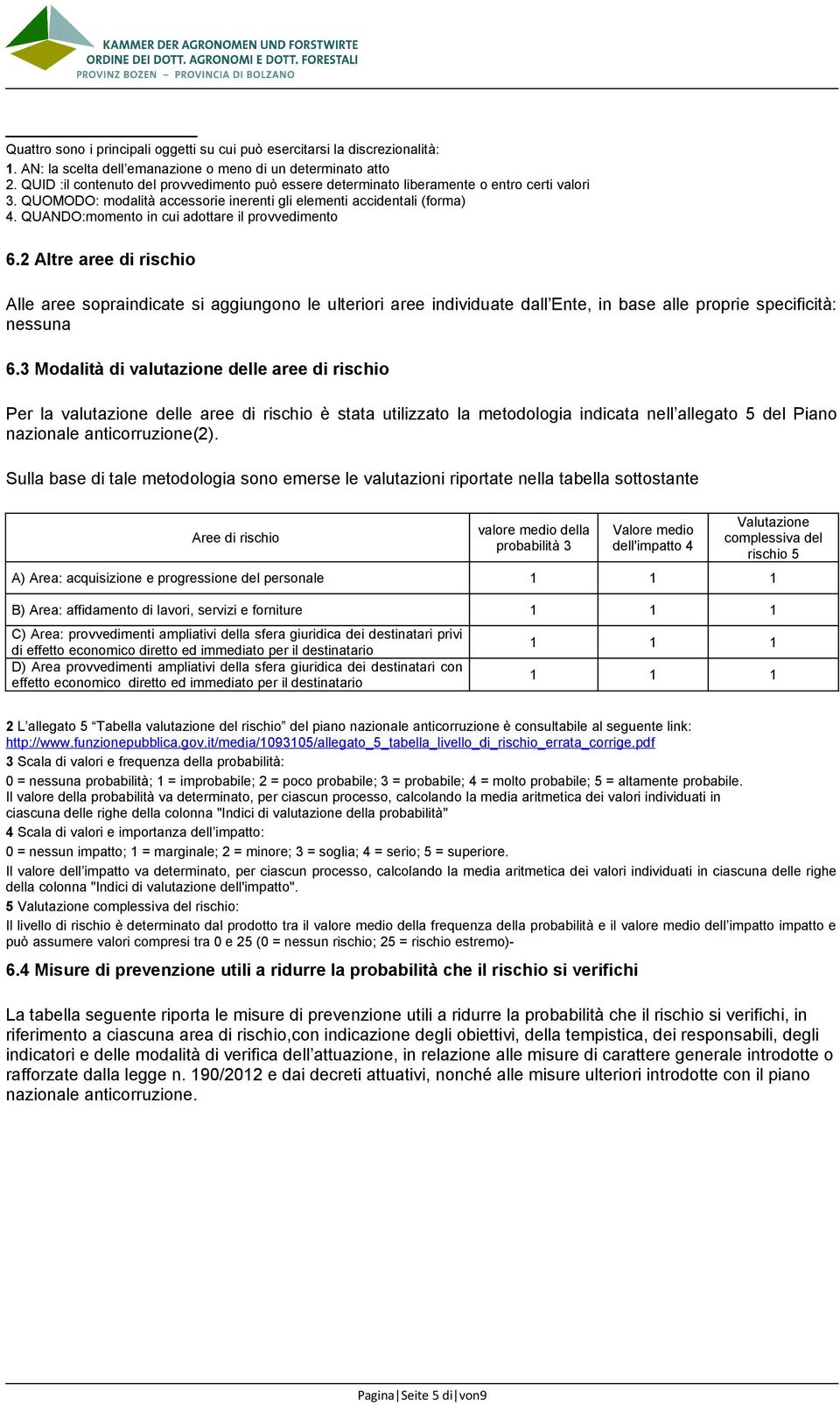 KAMMER DER AGRONOMEN UND FORSTWIRTE
ORDINE DEI DOTT. AGRONOMI E DOTT. FORESTALI
PROVINZ BOZEN – PROVINCIA DI BOLZANO

Quattro sono i principali oggetti su cui può esercitarsi la discrezionalità:
1. AN: la scelta dell'emanazione o meno di un determinato atto
2. QUID :il contenuto del provvedimento può essere determinato liberamente o entro certi valori
3. QUOMODO: modalità accessorie inerenti gli elementi accidentali (forma)
4. QUANDO:momento in cui adottare il provvedimento

6.2 Altre aree di rischio

Alle aree sopraindicate si aggiungono le ulteriori aree individuate dall'Ente, in base alle proprie specificità: nessuna

6.3 Modalità di valutazione delle aree di rischio

Per la valutazione delle aree di rischio è stata utilizzato la metodologia indicata nell'allegato 5 del Piano nazionale anticorruzione(2).

Sulla base di tale metodologia sono emerse le valutazioni riportate nella tabella sottostante

| Aree di rischio | valore medio della probabilità 3 | Valore medio dell'impatto 4 | Valutazione complessiva del rischio 5 |
|---|---|---|---|
| A) Area: acquisizione e progressione del personale | 1 | 1 | 1 |
| B) Area: affidamento di lavori, servizi e forniture | 1 | 1 | 1 |
| C) Area: provvedimenti ampliativi della sfera giuridica dei destinatari privi di effetto economico diretto ed immediato per il destinatario | 1 | 1 | 1 |
| D) Area provvedimenti ampliativi della sfera giuridica dei destinatari con effetto economico diretto ed immediato per il destinatario | 1 | 1 | 1 |

2 L'allegato 5 "Tabella valutazione del rischio" del piano nazionale anticorruzione è consultabile al seguente link: http://www.funzionepubblica.gov.it/media/1093105/allegato_5_tabella_livello_di_rischio_errata_corrige.pdf
3 Scala di valori e frequenza della probabilità:
0 = nessuna probabilità; 1 = improbabile; 2 = poco probabile; 3 = probabile; 4 = molto probabile; 5 = altamente probabile.
Il valore della probabilità va determinato, per ciascun processo, calcolando la media aritmetica dei valori individuati in ciascuna delle righe della colonna "Indici di valutazione della probabilità"
4 Scala di valori e importanza dell'impatto:
0 = nessun impatto; 1 = marginale; 2 = minore; 3 = soglia; 4 = serio; 5 = superiore.
Il valore dell'impatto va determinato, per ciascun processo, calcolando la media aritmetica dei valori individuati in ciascuna delle righe della colonna "Indici di valutazione dell'impatto".
5 Valutazione complessiva del rischio:
Il livello di rischio è determinato dal prodotto tra il valore medio della frequenza della probabilità e il valore medio dell'impatto impatto e può assumere valori compresi tra 0 e 25 (0 = nessun rischio; 25 = rischio estremo)-

6.4 Misure di prevenzione utili a ridurre la probabilità che il rischio si verifichi

La tabella seguente riporta le misure di prevenzione utili a ridurre la probabilità che il rischio si verifichi, in riferimento a ciascuna area di rischio,con indicazione degli obiettivi, della tempistica, dei responsabili, degli indicatori e delle modalità di verifica dell'attuazione, in relazione alle misure di carattere generale introdotte o rafforzate dalla legge n. 190/2012 e dai decreti attuativi, nonché alle misure ulteriori introdotte con il piano nazionale anticorruzione.

Pagina|Seite 5 di|von9